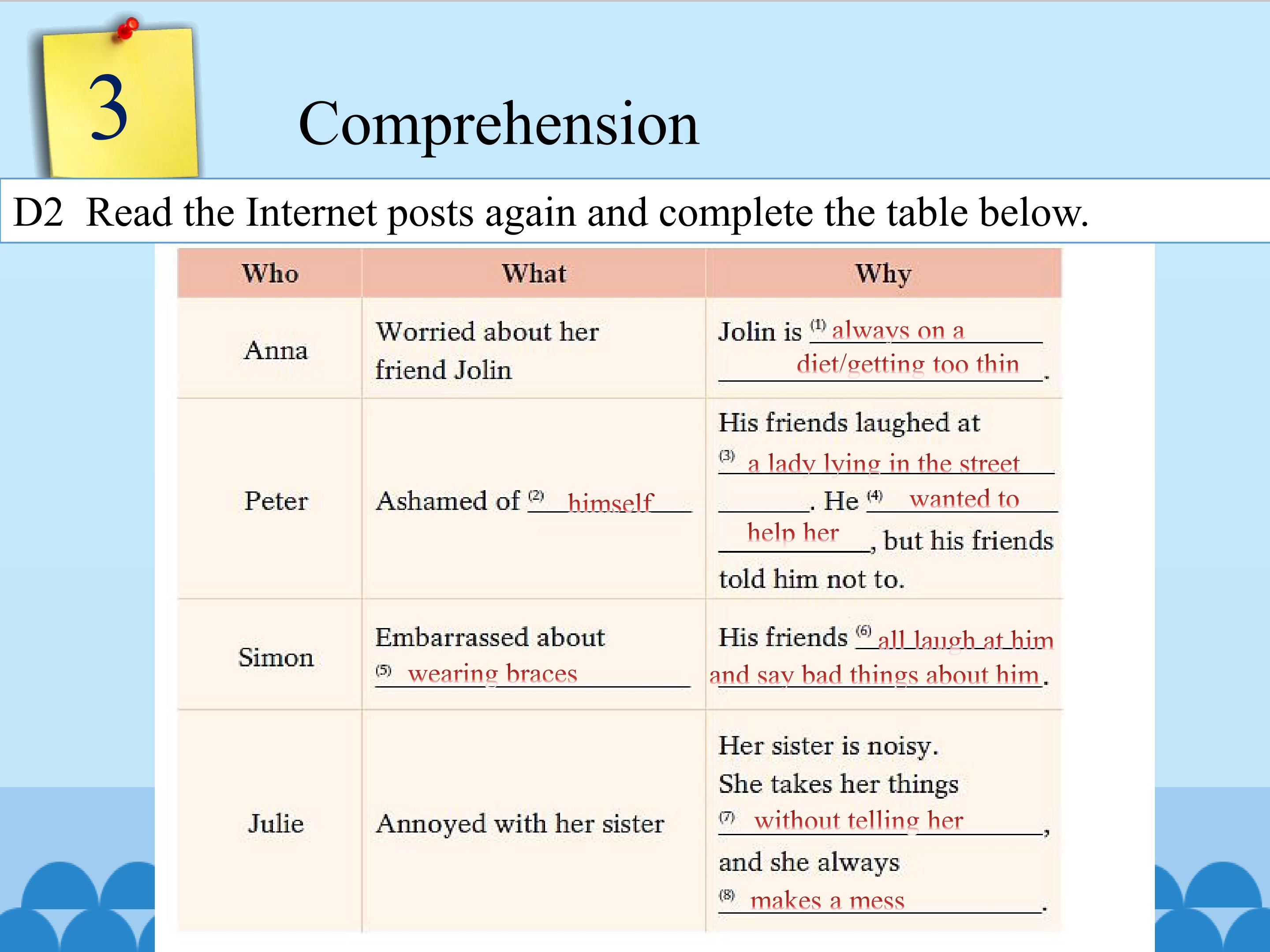 3

Comprehension

D2 Read the Internet posts again and complete the table below.

| Who | What | Why |
|---|---|---|
| Anna | Worried about her friend Jolin | Jolin is $^{(1)}$ always on a diet/getting too thin. |
| Peter | Ashamed of $^{(2)}$ himself | His friends laughed at $^{(3)}$ a lady lying in the street. He $^{(4)}$ wanted to help her, but his friends told him not to. |
| Simon | Embarrassed about $^{(5)}$ wearing braces | His friends $^{(6)}$ all laugh at him and say bad things about him. |
| Julie | Annoyed with her sister | Her sister is noisy. She takes her things $^{(7)}$ without telling her, and she always $^{(8)}$ makes a mess. |